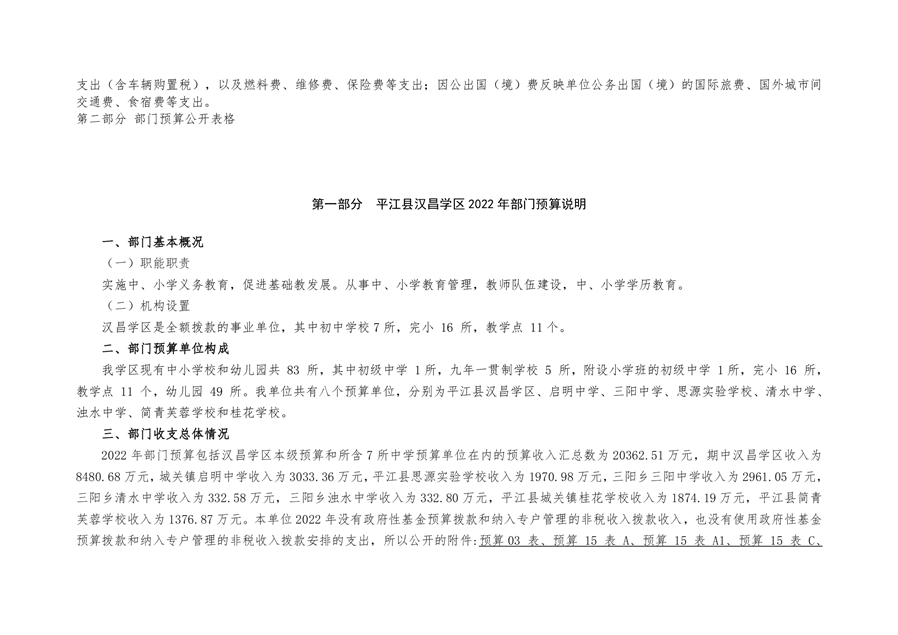 支出（含车辆购置税），以及燃料费、维修费、保险费等支出；因公出国（境）费反映单位公务出国（境）的国际旅费、国外城市间交通费、食宿费等支出。
第二部分 部门预算公开表格

第一部分 平江县汉昌学区 2022 年部门预算说明

一、部门基本概况
（一）职能职责
实施中、小学义务教育，促进基础教发展。从事中、小学教育管理，教师队伍建设，中、小学学历教育。
（二）机构设置
汉昌学区是全额拨款的事业单位，其中初中学校 7 所，完小 16 所，教学点 11 个。
二、部门预算单位构成
我学区现有中小学校和幼儿园共 83 所，其中初级中学 1 所，九年一贯制学校 5 所，附设小学班的初级中学 1 所，完小 16 所，教学点 11 个，幼儿园 49 所。我单位共有八个预算单位，分别为平江县汉昌学区、启明中学、三阳中学、思源实验学校、清水中学、浊水中学、简青芙蓉学校和桂花学校。
三、部门收支总体情况
2022 年部门预算包括汉昌学区本级预算和所含 7 所中学预算单位在内的预算收入汇总数为 20362.51 万元，期中汉昌学区收入为 8480.68 万元，城关镇启明中学收入为 3033.36 万元，平江县思源实验学校收入为 1970.98 万元，三阳乡三阳中学收入为 2961.05 万元，三阳乡清水中学收入为 332.58 万元，三阳乡浊水中学收入为 332.80 万元，平江县城关镇桂花学校收入为 1874.19 万元，平江县简青芙蓉学校收入为 1376.87 万元。本单位 2022 年没有政府性基金预算拨款和纳入专户管理的非税收入拨款收入，也没有使用政府性基金预算拨款和纳入专户管理的非税收入拨款安排的支出，所以公开的附件：预算 03 表、预算 15 表 A、预算 15 表 A1、预算 15 表 C、